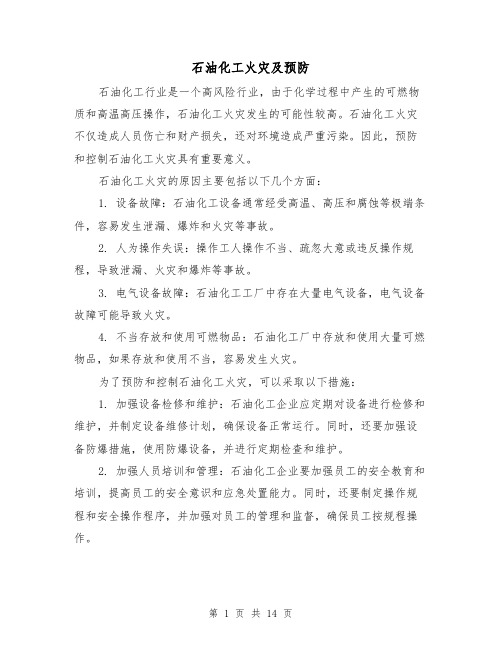 石油化工火灾及预防

石油化工行业是一个高风险行业，由于化学过程中产生的可燃物质和高温高压操作，石油化工火灾发生的可能性较高。石油化工火灾不仅造成人员伤亡和财产损失，还对环境造成严重污染。因此，预防和控制石油化工火灾具有重要意义。

石油化工火灾的原因主要包括以下几个方面：

1. 设备故障：石油化工设备通常经受高温、高压和腐蚀等极端条件，容易发生泄漏、爆炸和火灾等事故。

2. 人为操作失误：操作工人操作不当、疏忽大意或违反操作规程，导致泄漏、火灾和爆炸等事故。

3. 电气设备故障：石油化工工厂中存在大量电气设备，电气设备故障可能导致火灾。

4. 不当存放和使用可燃物品：石油化工厂中存放和使用大量可燃物品，如果存放和使用不当，容易发生火灾。

为了预防和控制石油化工火灾，可以采取以下措施：

1. 加强设备检修和维护：石油化工企业应定期对设备进行检修和维护，并制定设备维修计划，确保设备正常运行。同时，还要加强设备防爆措施，使用防爆设备，并进行定期检查和维护。

2. 加强人员培训和管理：石油化工企业要加强员工的安全教育和培训，提高员工的安全意识和应急处置能力。同时，还要制定操作规程和安全操作程序，并加强对员工的管理和监督，确保员工按规程操作。

第 1 页 共 14 页